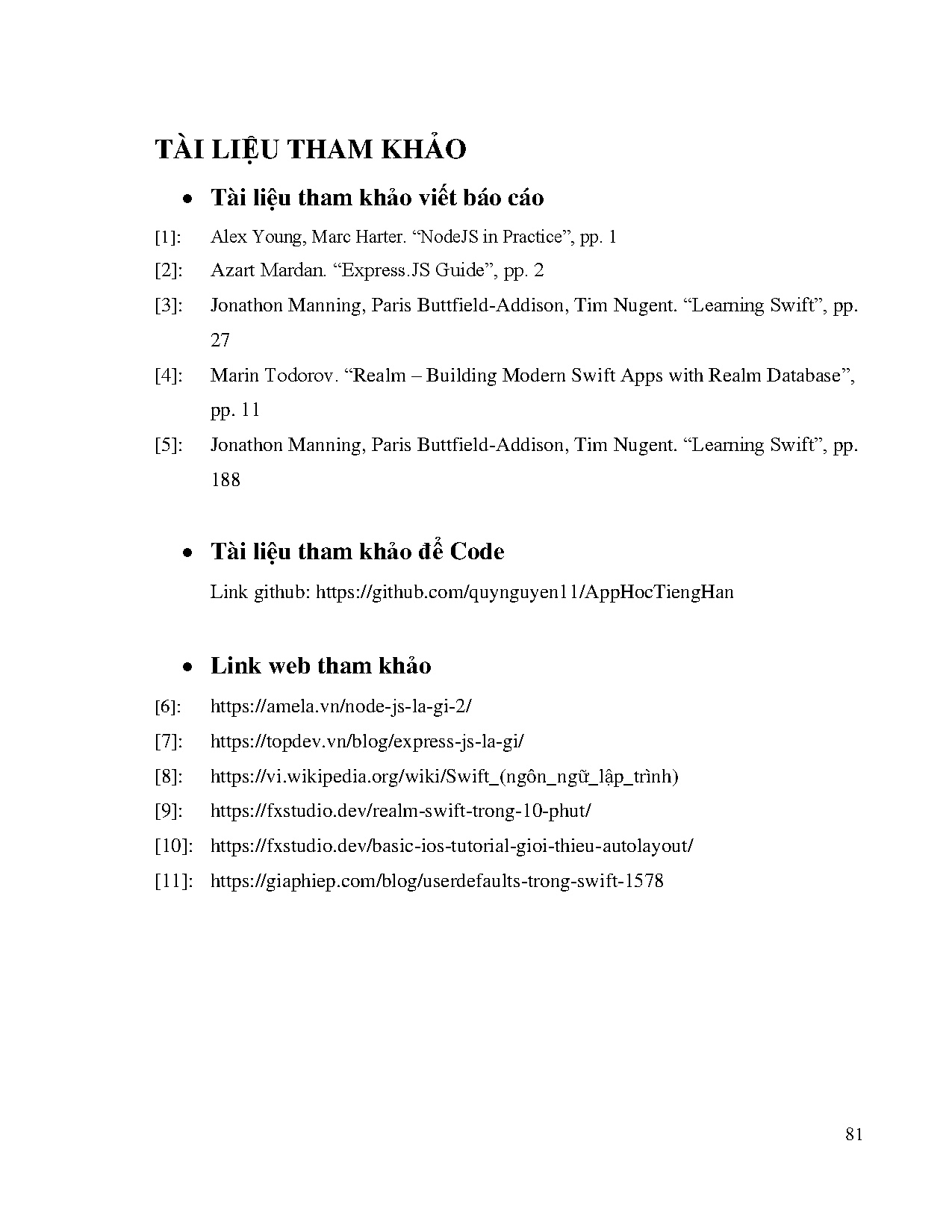 TÀI LIỆU THAM KHẢO

• Tài liệu tham khảo viết báo cáo

[1]: Alex Young, Marc Harter. “NodeJS in Practice”, pp. 1

[2]: Azart Mardan. “Express.JS Guide”, pp. 2

[3]: Jonathon Manning, Paris Buttfield-Addison, Tim Nugent. “Learning Swift”, pp. 27

[4]: Marin Todorov. “Realm – Building Modern Swift Apps with Realm Database”, pp. 11

[5]: Jonathon Manning, Paris Buttfield-Addison, Tim Nugent. “Learning Swift”, pp. 188

• Tài liệu tham khảo để Code

Link github: https://github.com/quynguyen11/AppHocTiengHan

• Link web tham khảo

[6]: https://amela.vn/node-js-la-gi-2/

[7]: https://topdev.vn/blog/express-js-la-gi/

[8]: https://vi.wikipedia.org/wiki/Swift_(ngôn_ngữ_lập_trình)

[9]: https://fxstudio.dev/realm-swift-trong-10-phut/

[10]: https://fxstudio.dev/basic-ios-tutorial-gioi-thieu-autolayout/

[11]: https://giaphiep.com/blog/userdefaults-trong-swift-1578

81